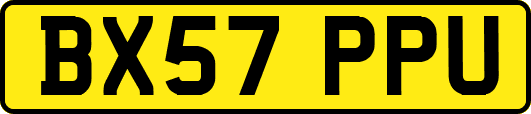 BX57 PPU